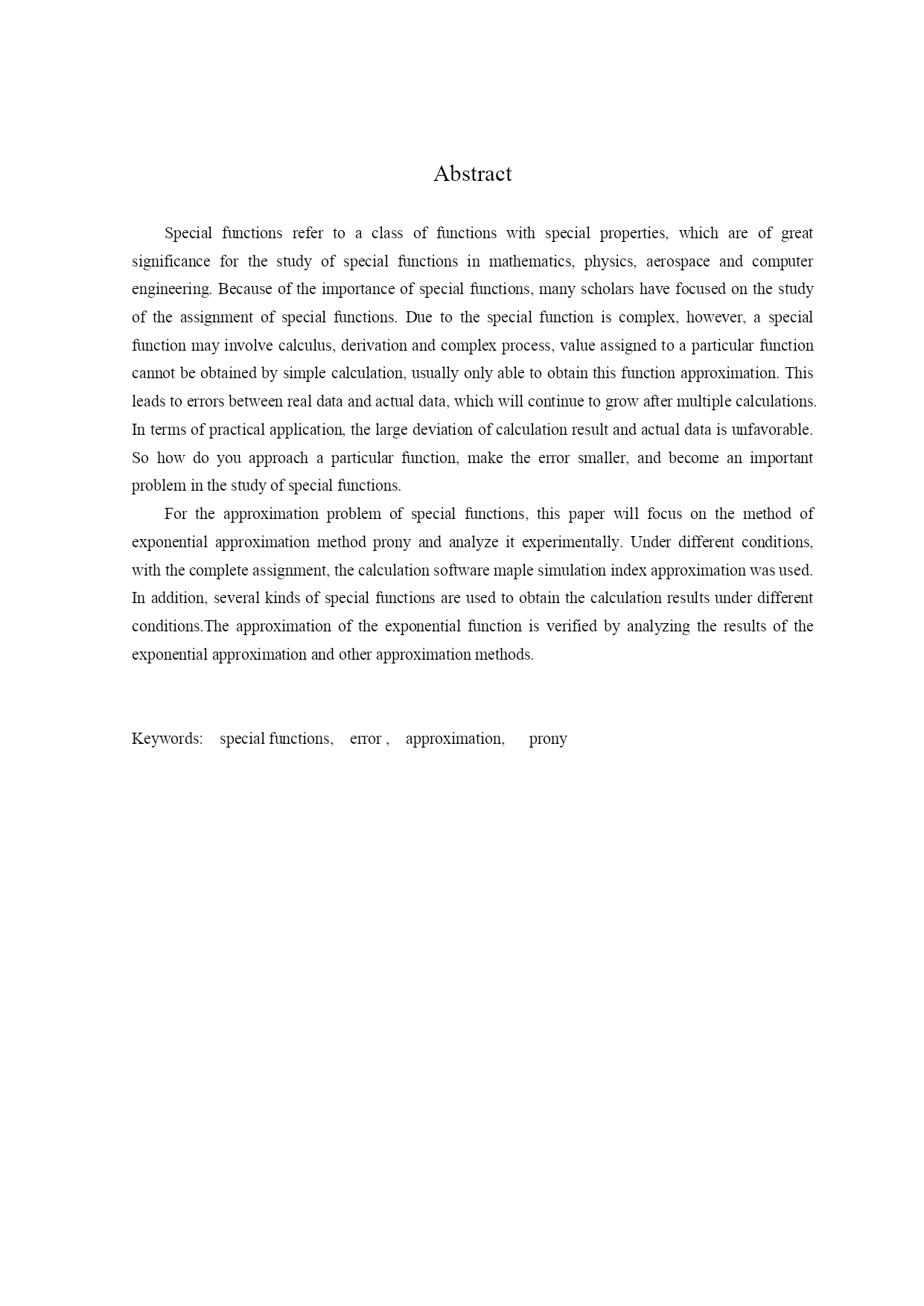 Abstract

Special functions refer to a class of functions with special properties, which are of great significance for the study of special functions in mathematics, physics, aerospace and computer engineering. Because of the importance of special functions, many scholars have focused on the study of the assignment of special functions. Due to the special function is complex, however, a special function may involve calculus, derivation and complex process, value assigned to a particular function cannot be obtained by simple calculation, usually only able to obtain this function approximation. This leads to errors between real data and actual data, which will continue to grow after multiple calculations. In terms of practical application, the large deviation of calculation result and actual data is unfavorable. So how do you approach a particular function, make the error smaller, and become an important problem in the study of special functions.

For the approximation problem of special functions, this paper will focus on the method of exponential approximation method prony and analyze it experimentally. Under different conditions, with the complete assignment, the calculation software maple simulation index approximation was used. In addition, several kinds of special functions are used to obtain the calculation results under different conditions.The approximation of the exponential function is verified by analyzing the results of the exponential approximation and other approximation methods.

Keywords: special functions, error , approximation, prony